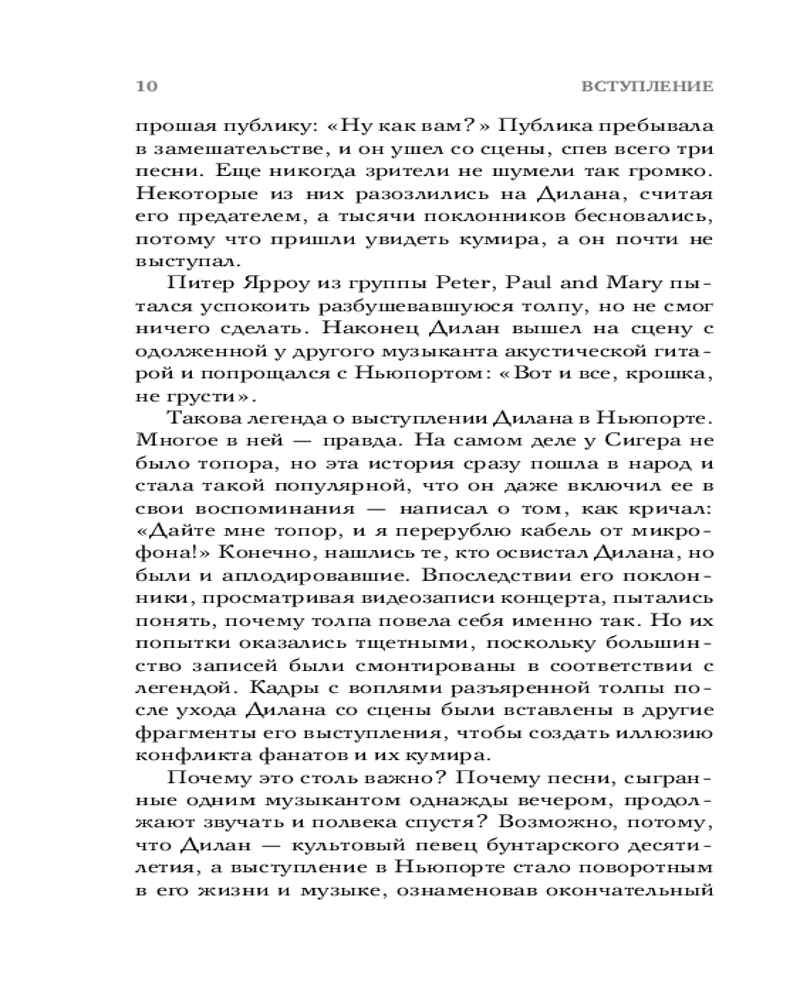 10 ВСТУПЛЕНИЕ

прошая публику: «Ну как вам?» Публика пребывала в замешательстве, и он ушел со сцены, спев всего три песни. Еще никогда зрители не шумели так громко. Некоторые из них разозлились на Дилана, считая его предателем, а тысячи поклонников бесновались, потому что пришли увидеть кумира, а он почти не выступал.

Питер Ярроу из группы Peter, Paul and Mary пытался успокоить разбушевавшуюся толпу, но не смог ничего сделать. Наконец Дилан вышел на сцену с одолженной у другого музыканта акустической гитарой и попрощался с Ньюпортом: «Вот и все, крошка, не грусти».

Такова легенда о выступлении Дилана в Ньюпорте. Многое в ней — правда. На самом деле у Сигера не было топора, но эта история сразу пошла в народ и стала такой популярной, что он даже включил ее в свои воспоминания — написал о том, как кричал: «Дайте мне топор, и я перерублю кабель от микрофона!» Конечно, нашлись те, кто освистал Дилана, но были и аплодировавшие. Впоследствии его поклонники, просматривая видеозаписи концерта, пытались понять, почему толпа повела себя именно так. Но их попытки оказались тщетными, поскольку большинство записей были смонтированы в соответствии с легендой. Кадры с воплями разъяренной толпы после ухода Дилана со сцены были вставлены в другие фрагменты его выступления, чтобы создать иллюзию конфликта фанатов и их кумира.

Почему это столь важно? Почему песни, сыгранные одним музыкантом однажды вечером, продолжают звучать и полвека спустя? Возможно, потому, что Дилан — культовый певец бунтарского десятилетия, а выступление в Ньюпорте стало поворотным в его жизни и музыке, ознаменовав окончательный